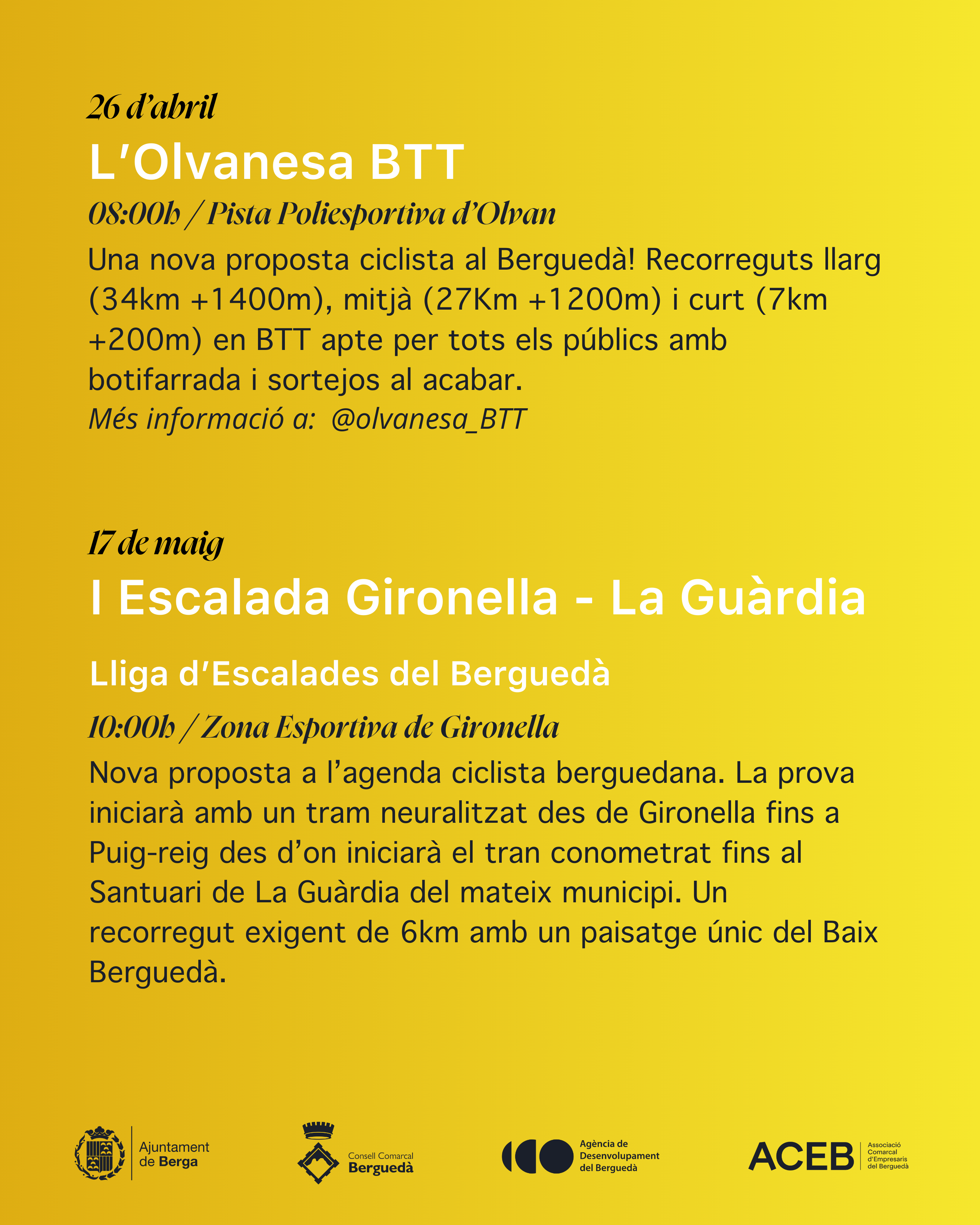 26 d'abril

L'Olvanesa BTT

08:00h / Pista Poliesportiva d'Olvan

Una nova proposta ciclista al Berguedà! Recorreguts llarg (34km +1400m), mitjà (27Km +1200m) i curt (7km +200m) en BTT apte per tots els públics amb botifarrada i sortejos al acabar.

Més informació a: @olvanesa_BTT

17 de maig

I Escalada Gironella - La Guàrdia

Lliga d'Escalades del Berguedà

10:00h / Zona Esportiva de Gironella

Nova proposta a l'agenda ciclista berguedana. La prova iniciarà amb un tram neuralitzat des de Gironella fins a Puig-reig des d'on iniciarà el tran conometrat fins al Santuari de La Guàrdia del mateix municipi. Un recorregut exigent de 6km amb un paisatge únic del Baix Berguedà.

Ajuntament de Berga

Consell Comarcal Berguedà

Agència de Desenvolupament del Berguedà

ACEB Associació Comarcal d'Empresaris del Berguedà